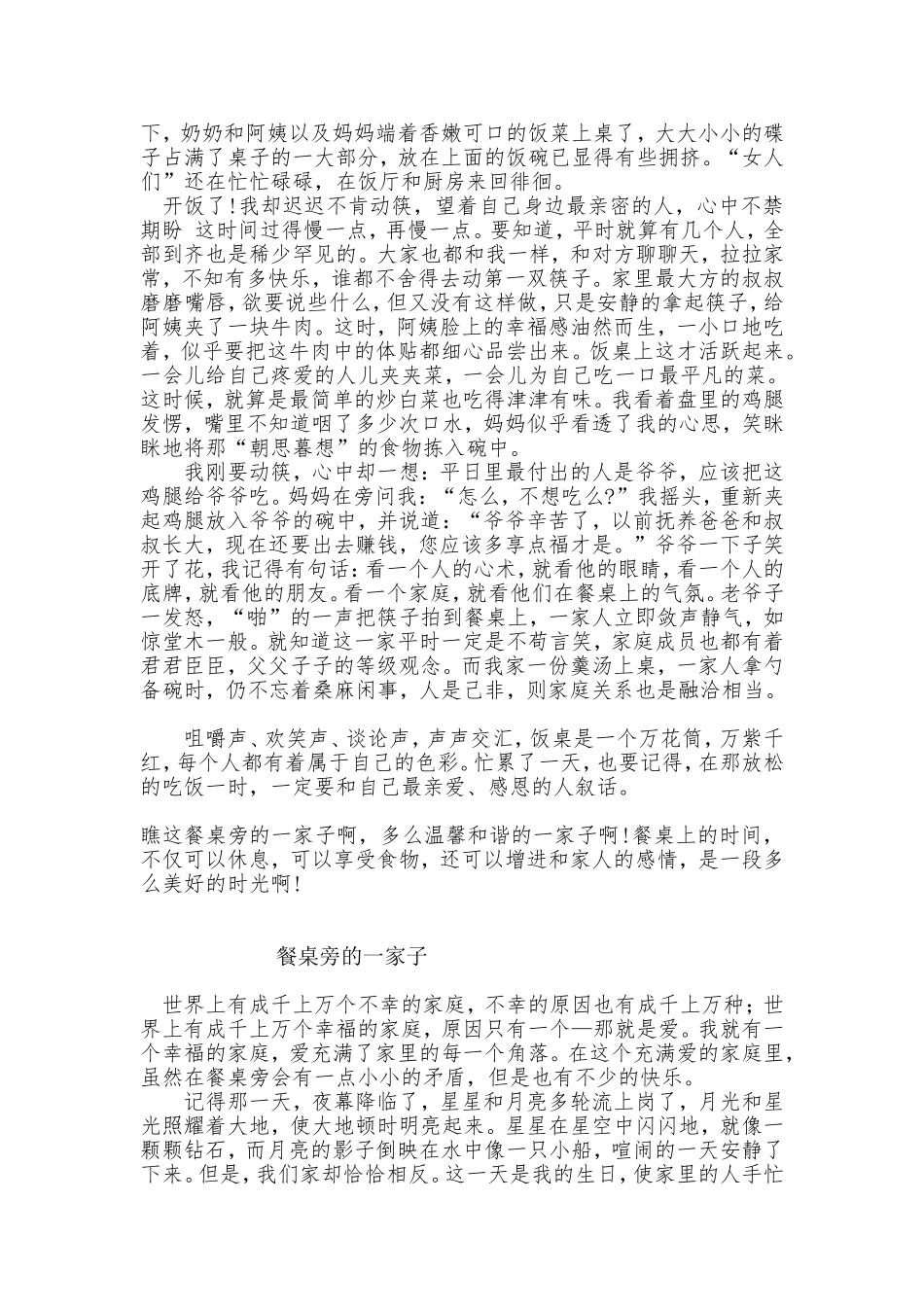 下，奶奶和阿姨以及妈妈端着香嫩可口的饭菜上桌了，大大小小的碟子占满了桌子的一大部分，放在上面的饭碗已显得有些拥挤。“女人们”还在忙忙碌碌，在饭厅和厨房来回徘徊。

开饭了!我却迟迟不肯动筷，望着自己身边最亲密的人，心中不禁期盼 这时间过得慢一点，再慢一点。要知道，平时就算有几个人，全部到齐也是稀少罕见的。大家也都和我一样，和对方聊聊天，拉拉家常，不知有多快乐，谁都不舍得去动第一双筷子。家里最大方的叔叔磨磨嘴唇，欲要说些什么，但又没有这样做，只是安静的拿起筷子，给阿姨夹了一块牛肉。这时，阿姨脸上的幸福感油然而生，一小口地吃着，似乎要把这牛肉中的体贴都细心品尝出来。饭桌上这才活跃起来。一会儿给自己疼爱的人儿夹夹菜，一会儿为自己吃一口最平凡的菜。这时候，就算是最简单的炒白菜也吃得津津有味。我看着盘里的鸡腿发愣，嘴里不知道咽了多少次口水，妈妈似乎看透了我的心思，笑眯眯地将那“朝思暮想”的食物拣入碗中。

我刚要动筷，心中却一想：平日里最付出的人是爷爷，应该把这鸡腿给爷爷吃。妈妈在旁问我：“怎么，不想吃么?”我摇头，重新夹起鸡腿放入爷爷的碗中，并说道：“爷爷辛苦了，以前抚养爸爸和叔叔长大，现在还要出去赚钱，您应该多享点福才是。”爷爷一下子笑开了花，我记得有句话：看一个人的心术，就看他的眼睛，看一个人的底牌，就看他的朋友。看一个家庭，就看他们在餐桌上的气氛。老爷子一发怒，“啪”的一声把筷子拍到餐桌上，一家人立即敛声静气，如惊堂木一般。就知道这一家平时一定是不苟言笑，家庭成员也都有着君君臣臣，父父子子的等级观念。而我家一份羹汤上桌，一家人拿勺备碗时，仍不忘着桑麻闲事，人是己非，则家庭关系也是融洽相当。

咀嚼声、欢笑声、谈论声，声声交汇，饭桌是一个万花筒，万紫千红，每个人都有着属于自己的色彩。忙累了一天，也要记得，在那放松的吃饭一时，一定要和自己最亲爱、感恩的人叙话。

瞧这餐桌旁的一家子啊，多么温馨和谐的一家子啊!餐桌上的时间，不仅可以休息，可以享受食物，还可以增进和家人的感情，是一段多么美好的时光啊!

餐桌旁的一家子

世界上有成千上万个不幸的家庭，不幸的原因也有成千上万种；世界上有成千上万个幸福的家庭，原因只有一个—那就是爱。我就有一个幸福的家庭，爱充满了家里的每一个角落。在这个充满爱的家庭里，虽然在餐桌旁会有一点小小的矛盾，但是也有不少的快乐。

记得那一天，夜幕降临了，星星和月亮多轮流上岗了，月光和星光照耀着大地，使大地顿时明亮起来。星星在星空中闪闪地，就像一颗颗钻石，而月亮的影子倒映在水中像一只小船，喧闹的一天安静了下来。但是，我们家却恰恰相反。这一天是我的生日，使家里的人手忙